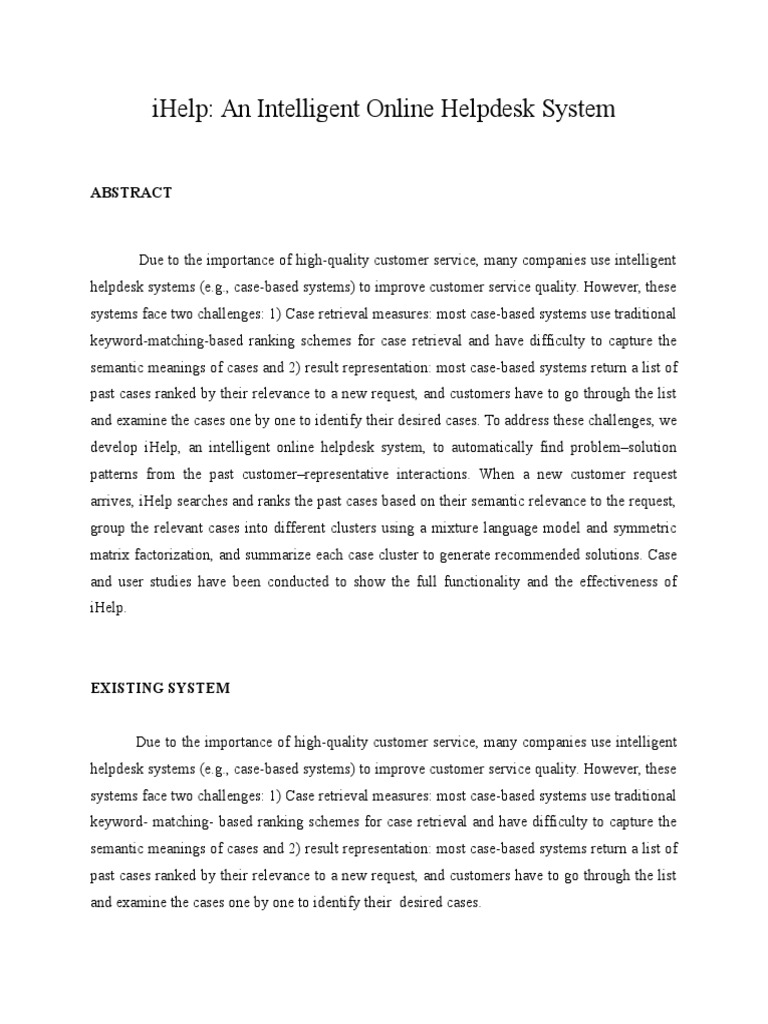 iHelp: An Intelligent Online Helpdesk System

ABSTRACT

Due to the importance of high-quality customer service, many companies use intelligent helpdesk systems (e.g., case-based systems) to improve customer service quality. However, these systems face two challenges: 1) Case retrieval measures: most case-based systems use traditional keyword-matching-based ranking schemes for case retrieval and have difficulty to capture the semantic meanings of cases and 2) result representation: most case-based systems return a list of past cases ranked by their relevance to a new request, and customers have to go through the list and examine the cases one by one to identify their desired cases. To address these challenges, we develop iHelp, an intelligent online helpdesk system, to automatically find problem–solution patterns from the past customer–representative interactions. When a new customer request arrives, iHelp searches and ranks the past cases based on their semantic relevance to the request, group the relevant cases into different clusters using a mixture language model and symmetric matrix factorization, and summarize each case cluster to generate recommended solutions. Case and user studies have been conducted to show the full functionality and the effectiveness of iHelp.

EXISTING SYSTEM

Due to the importance of high-quality customer service, many companies use intelligent helpdesk systems (e.g., case-based systems) to improve customer service quality. However, these systems face two challenges: 1) Case retrieval measures: most case-based systems use traditional keyword- matching- based ranking schemes for case retrieval and have difficulty to capture the semantic meanings of cases and 2) result representation: most case-based systems return a list of past cases ranked by their relevance to a new request, and customers have to go through the list and examine the cases one by one to identify their desired cases.